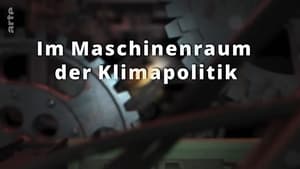 arte

Im Maschinenraum der Klimapolitik